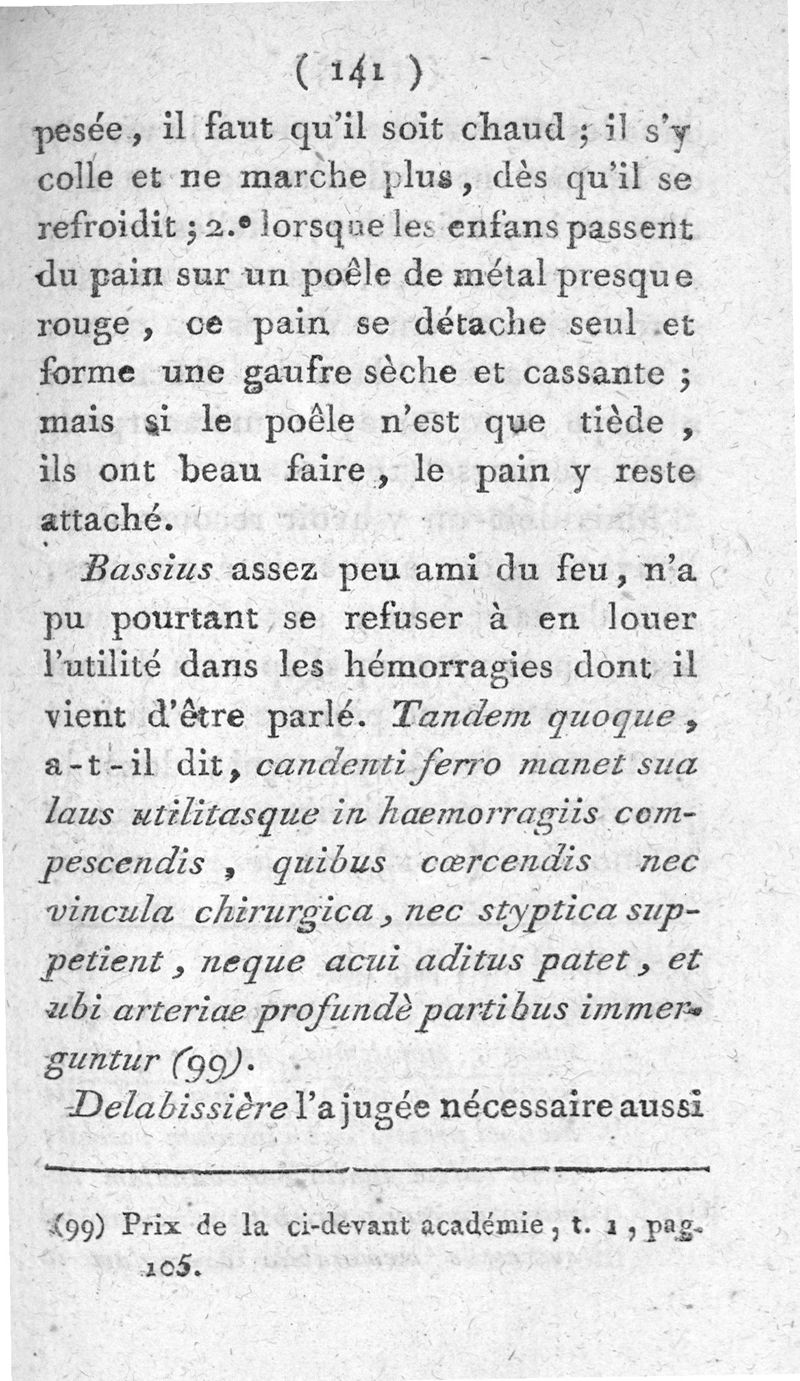 ( 141 )

pesée, il faut qu'il soit chaud ; il s'y colle et ne marche plus, dès qu'il se refroidit ; 2.° lorsque les enfans passent du pain sur un poêle de métal presque rouge, ce pain se détache seul et forme une gaufre sèche et cassante ; mais si le poêle n'est que tiède, ils ont beau faire, le pain y reste attaché.

Bassius assez peu ami du feu, n'a pu pourtant se refuser à en louer l'utilité dans les hémorragies dont il vient d'être parlé. Tandem quoque, a-t-il dit, candenti ferro manet sua laus utilitasque in haemorragiis compescendis, quibus cœrcendis nec vincula chirurgica, nec styptica suppetient, neque acui aditus patet, et ubi arteriae profundè partibus immerguntur (99).

Delabissière l'a jugée nécessaire aussi

(99) Prix de la ci-devant académie, t. 1, pag. 105.